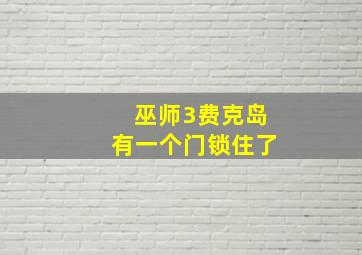 巫师3费克岛
有一个门锁住了